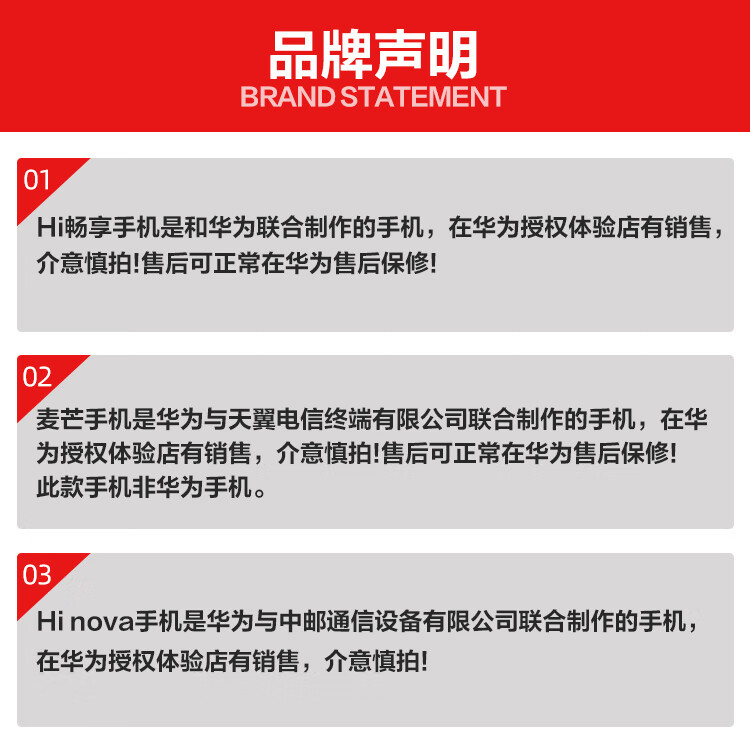 品牌声明
BRAND STATEMENT

01
Hi畅享手机是和华为联合制作的手机，在华为授权体验店有销售，介意慎拍!售后可正常在华为售后保修!

02
麦芒手机是华为与天翼电信终端有限公司联合制作的手机，在华为授权体验店有销售，介意慎拍!售后可正常在华为售后保修!
此款手机非华为手机。

03
Hi nova手机是华为与中邮通信设备有限公司联合制作的手机，在华为授权体验店有销售，介意慎拍!